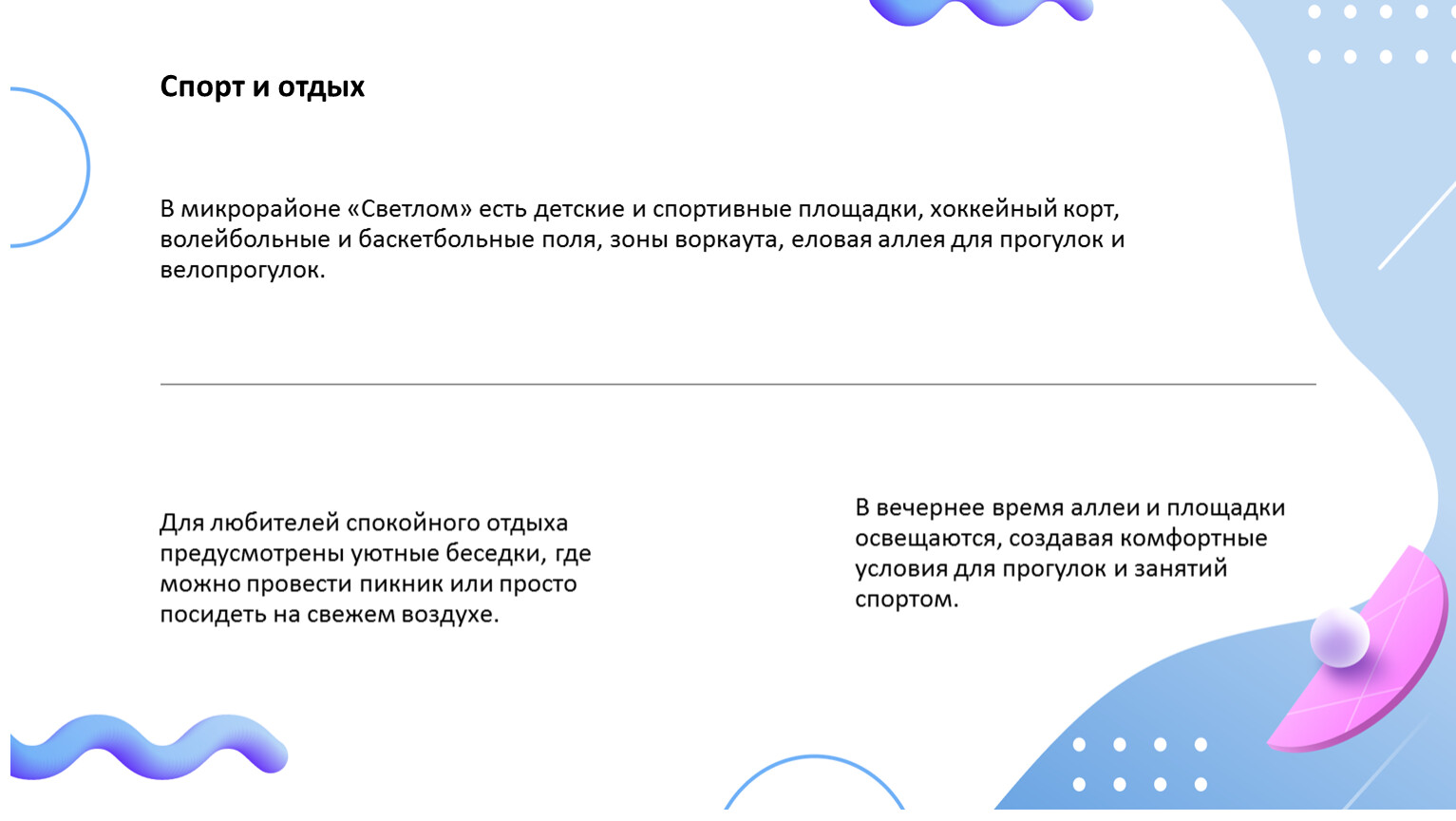 Спорт и отдых

В микрорайоне «Светлом» есть детские и спортивные площадки, хоккейный корт, волейбольные и баскетбольные поля, зоны воркаута, еловая аллея для прогулок и велопрогулок.

Для любителей спокойного отдыха предусмотрены уютные беседки, где можно провести пикник или просто посидеть на свежем воздухе.

В вечернее время аллеи и площадки освещаются, создавая комфортные условия для прогулок и занятий спортом.